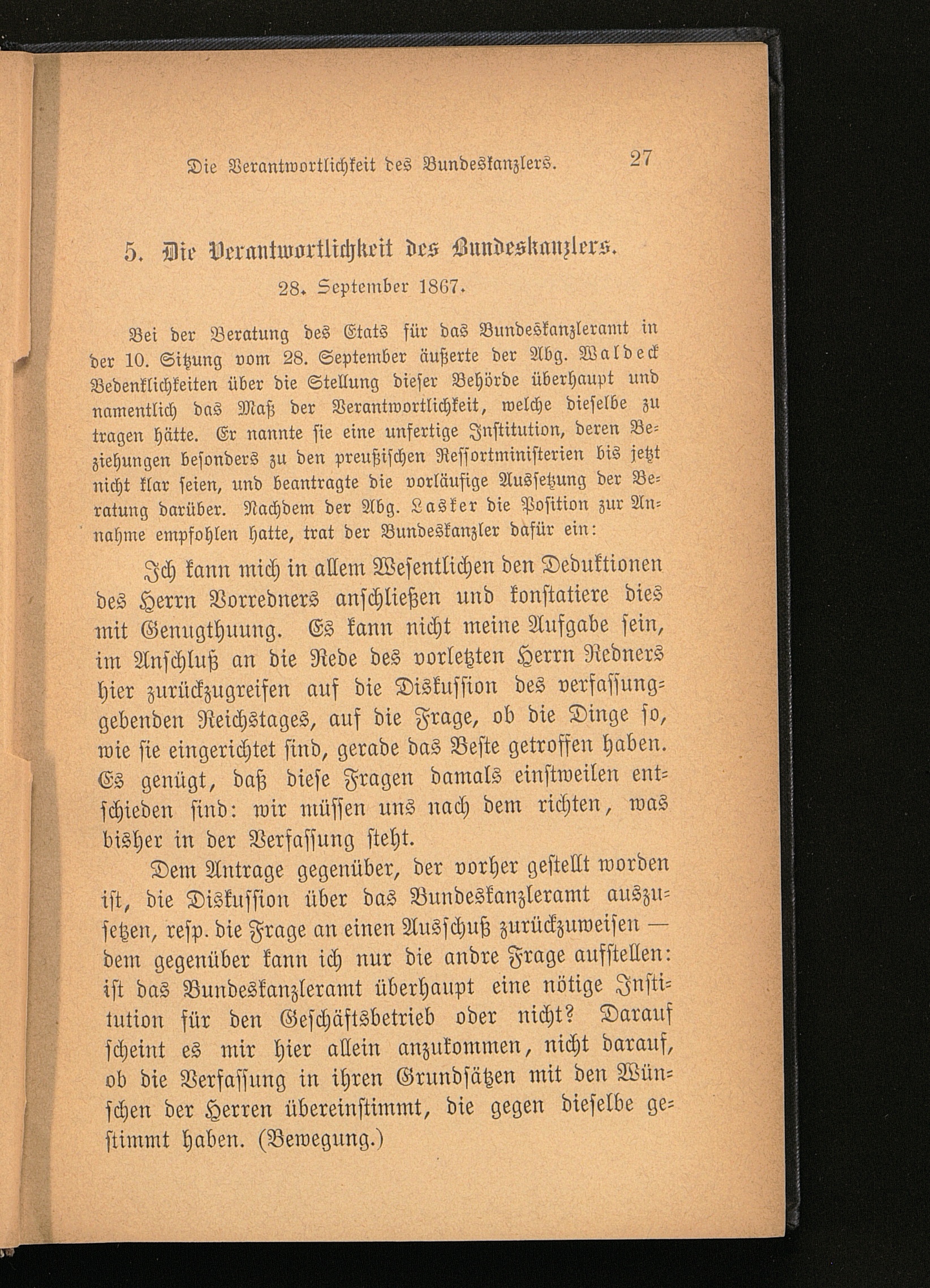 Die Verantwortlichkeit des Bundeskanzlers. 27

5. Die Verantwortlichkeit des Bundeskanzlers.

28. September 1867.

Bei der Beratung des Etats für das Bundeskanzleramt in der 10. Sitzung vom 28. September äußerte der Abg. Waldeck Bedenklichkeiten über die Stellung dieser Behörde überhaupt und namentlich das Maß der Verantwortlichkeit, welche dieselbe zu tragen hätte. Er nannte sie eine unfertige Institution, deren Beziehungen besonders zu den preußischen Ressortministerien bis jetzt nicht klar seien, und beantragte die vorläufige Aussetzung der Beratung darüber. Nachdem der Abg. Lasker die Position zur Annahme empfohlen hatte, trat der Bundeskanzler dafür ein:

Ich kann mich in allem Wesentlichen den Deduktionen des Herrn Vorredners anschließen und konstatiere dies mit Genugthuung. Es kann nicht meine Aufgabe sein, im Anschluß an die Rede des vorletzten Herrn Redners hier zurückzugreifen auf die Diskussion des verfassunggebenden Reichstages, auf die Frage, ob die Dinge so, wie sie eingerichtet sind, gerade das Beste getroffen haben. Es genügt, daß diese Fragen damals einstweilen entschieden sind: wir müssen uns nach dem richten, was bisher in der Verfassung steht.

Dem Antrage gegenüber, der vorher gestellt worden ist, die Diskussion über das Bundeskanzleramt auszusetzen, resp. die Frage an einen Ausschuß zurückzuweisen — dem gegenüber kann ich nur die andre Frage aufstellen: ist das Bundeskanzleramt überhaupt eine nötige Institution für den Geschäftsbetrieb oder nicht? Darauf scheint es mir hier allein anzukommen, nicht darauf, ob die Verfassung in ihren Grundsätzen mit den Wünschen der Herren übereinstimmt, die gegen dieselbe gestimmt haben. (Bewegung.)